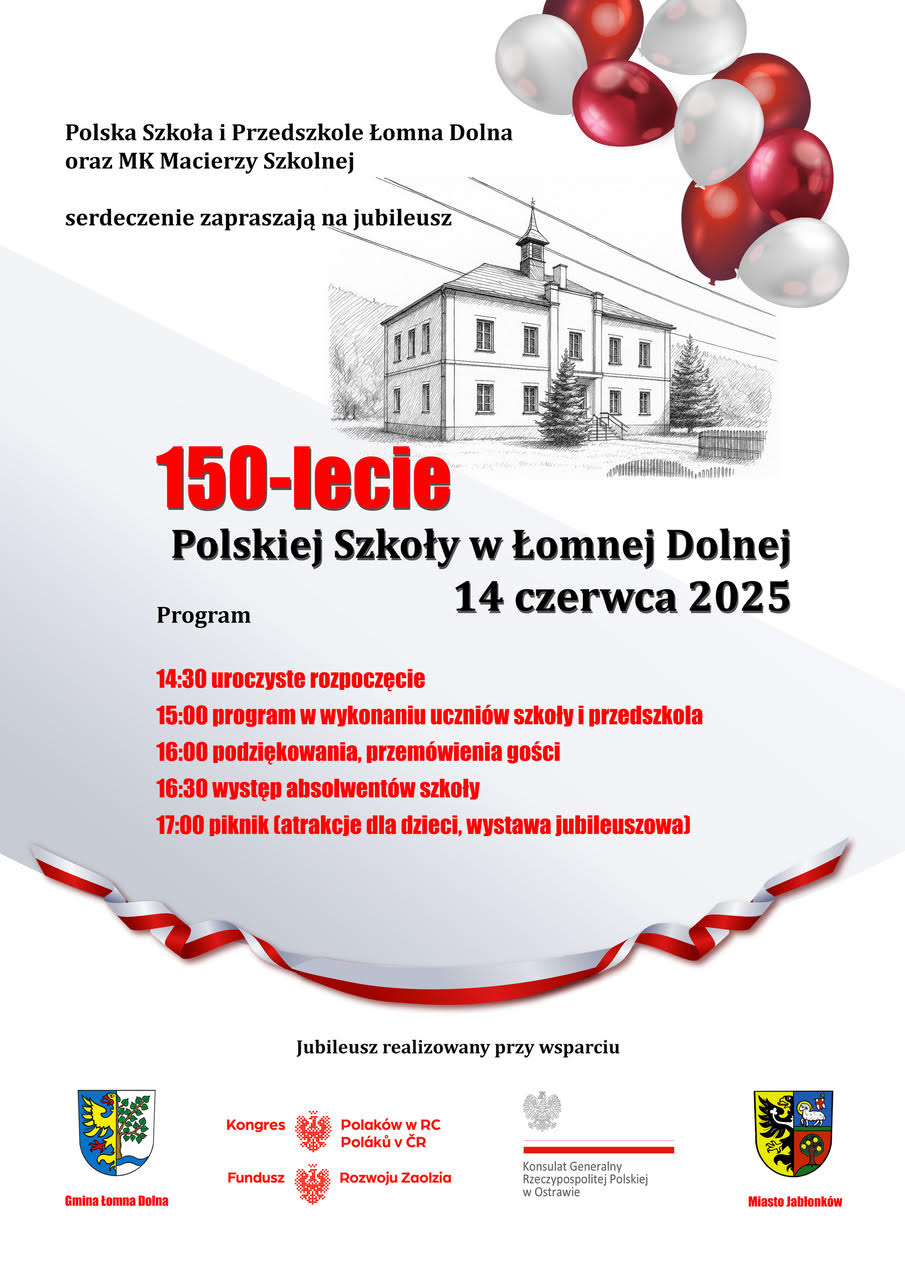 Polska Szkoła i Przedszkole Łomna Dolna
oraz MK Macierzy Szkolnej

serdeczenie zapraszają na jubileusz

150-lecie
Polskiej Szkoły w Łomnej Dolnej
14 czerwca 2025

Program

14:30 uroczyste rozpoczęcie
15:00 program w wykonaniu uczniów szkoły i przedszkola
16:00 podziękowania, przemówienia gości
16:30 występ absolwentów szkoły
17:00 piknik (atrakcje dla dzieci, wystawa jubileuszowa)

Jubileusz realizowany przy wsparciu

Gmina Łomna Dolna

Kongres Polaków w RC Poláků v ČR

Fundusz Rozwoju Zaolzia

Konsulat Generalny Rzeczypospolitej Polskiej w Ostrawie

Miasto Jabłonków